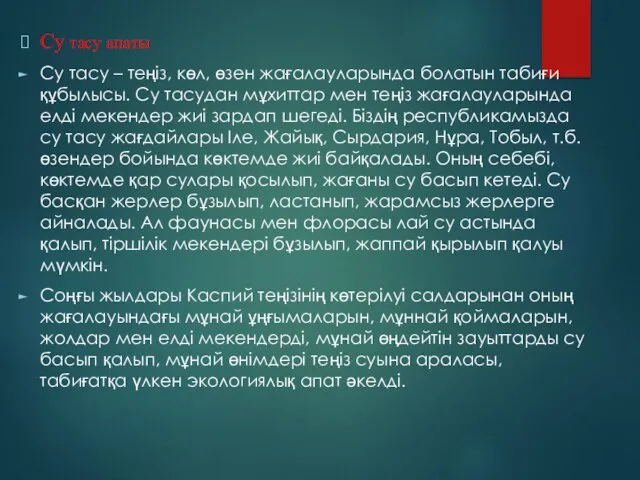 Су тасу апаты

Су тасу – теңіз, көл, өзен жағалауларында болатын табиғи құбылысы. Су тасудан мұхиттар мен теңіз жағалауларында елді мекендер жиі зардап шегеді. Біздің республикамызда су тасу жағдайлары Іле, Жайық, Сырдария, Нұра, Тобыл, т.б. өзендер бойында көктемде жиі байқалады. Оның себебі, көктемде қар сулары қосылып, жағаны су басып кетеді. Су басқан жерлер бұзылып, ластанып, жарамсыз жерлерге айналады. Ал фаунасы мен флорасы лай су астында қалып, тіршілік мекендері бұзылып, жаппай қырылып қалуы мүмкін.

Соңғы жылдары Каспий теңізінің көтерілуі салдарынан оның жағалауындағы мұнай ұңғымаларын, мұннай қоймаларын, жолдар мен елді мекендерді, мұнай өңдейтін зауыттарды су басып қалып, мұнай өнімдері теңіз суына араласы, табиғатқа үлкен экологиялық апат әкелді.